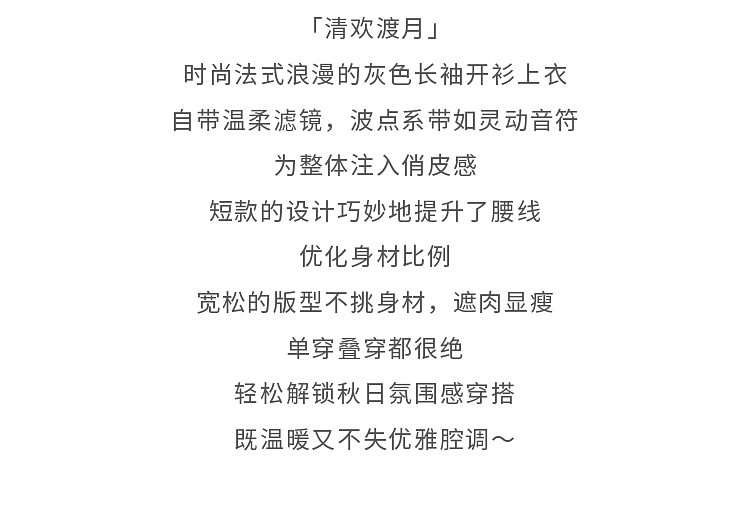 「清欢渡月」
时尚法式浪漫的灰色长袖开衫上衣
自带温柔滤镜，波点系带如灵动音符
为整体注入俏皮感
短款的设计巧妙地提升了腰线
优化身材比例
宽松的版型不挑身材，遮肉显瘦
单穿叠穿都很绝
轻松解锁秋日氛围感穿搭
既温暖又不失优雅腔调～